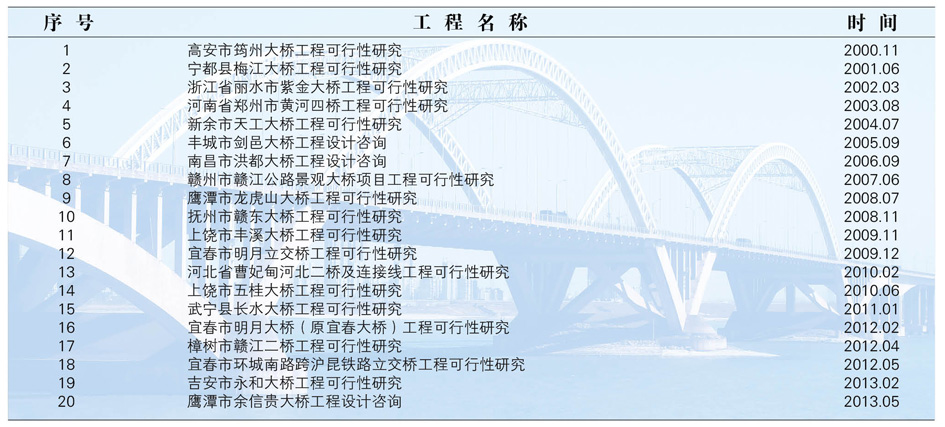 | 序 号 | 工 程 名 称 | 时 间 |
|---|---|---|
| 1 | 高安市筠州大桥工程可行性研究 | 2000.11 |
| 2 | 宁都县梅江大桥工程可行性研究 | 2001.06 |
| 3 | 浙江省丽水市紫金大桥工程可行性研究 | 2002.03 |
| 4 | 河南省郑州市黄河四桥工程可行性研究 | 2003.08 |
| 5 | 新余市天工大桥工程可行性研究 | 2004.07 |
| 6 | 丰城市剑邑大桥工程设计咨询 | 2005.09 |
| 7 | 南昌市洪都大桥工程设计咨询 | 2006.09 |
| 8 | 赣州市赣江公路景观大桥项目工程可行性研究 | 2007.06 |
| 9 | 鹰潭市龙虎山大桥工程可行性研究 | 2008.07 |
| 10 | 抚州市赣东大桥工程可行性研究 | 2008.11 |
| 11 | 上饶市丰溪大桥工程可行性研究 | 2009.11 |
| 12 | 宜春市明月立交桥工程可行性研究 | 2009.12 |
| 13 | 河北省曹妃甸河北二桥及连接线工程可行性研究 | 2010.02 |
| 14 | 上饶市五桂大桥工程可行性研究 | 2010.06 |
| 15 | 武宁县长水大桥工程可行性研究 | 2011.01 |
| 16 | 宜春市明月大桥（原宜春大桥）工程可行性研究 | 2012.02 |
| 17 | 樟树市赣江二桥工程可行性研究 | 2012.04 |
| 18 | 宜春市环城南路跨沪昆铁路立交桥工程可行性研究 | 2012.05 |
| 19 | 吉安市永和大桥工程可行性研究 | 2013.02 |
| 20 | 鹰潭市余信贵大桥工程设计咨询 | 2013.05 |